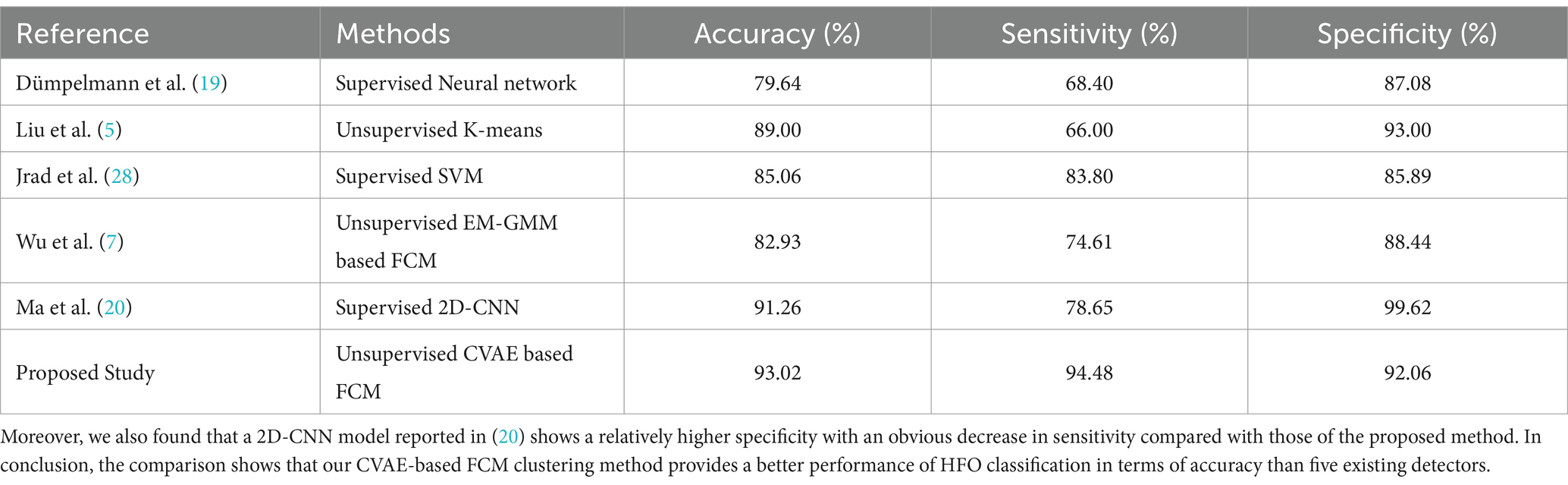 | Reference | Methods | Accuracy (%) | Sensitivity (%) | Specificity (%) |
|---|---|---|---|---|
| Dümpelmann et al. (19) | Supervised Neural network | 79.64 | 68.40 | 87.08 |
| Liu et al. (5) | Unsupervised K-means | 89.00 | 66.00 | 93.00 |
| Jrad et al. (28) | Supervised SVM | 85.06 | 83.80 | 85.89 |
| Wu et al. (7) | Unsupervised EM-GMM based FCM | 82.93 | 74.61 | 88.44 |
| Ma et al. (20) | Supervised 2D-CNN | 91.26 | 78.65 | 99.62 |
| Proposed Study | Unsupervised CVAE based FCM | 93.02 | 94.48 | 92.06 |

Moreover, we also found that a 2D-CNN model reported in (20) shows a relatively higher specificity with an obvious decrease in sensitivity compared with those of the proposed method. In conclusion, the comparison shows that our CVAE-based FCM clustering method provides a better performance of HFO classification in terms of accuracy than five existing detectors.